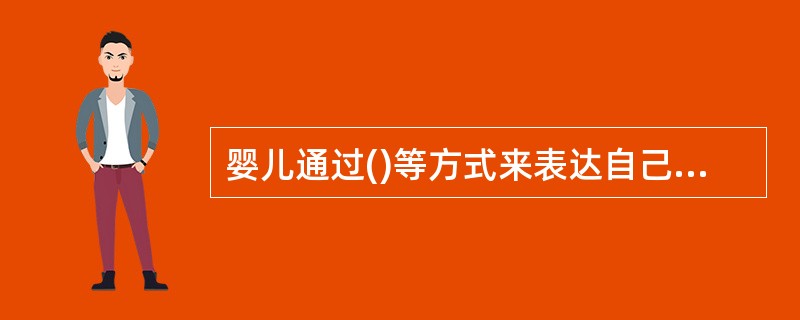 婴儿通过()等方式来表达自己...